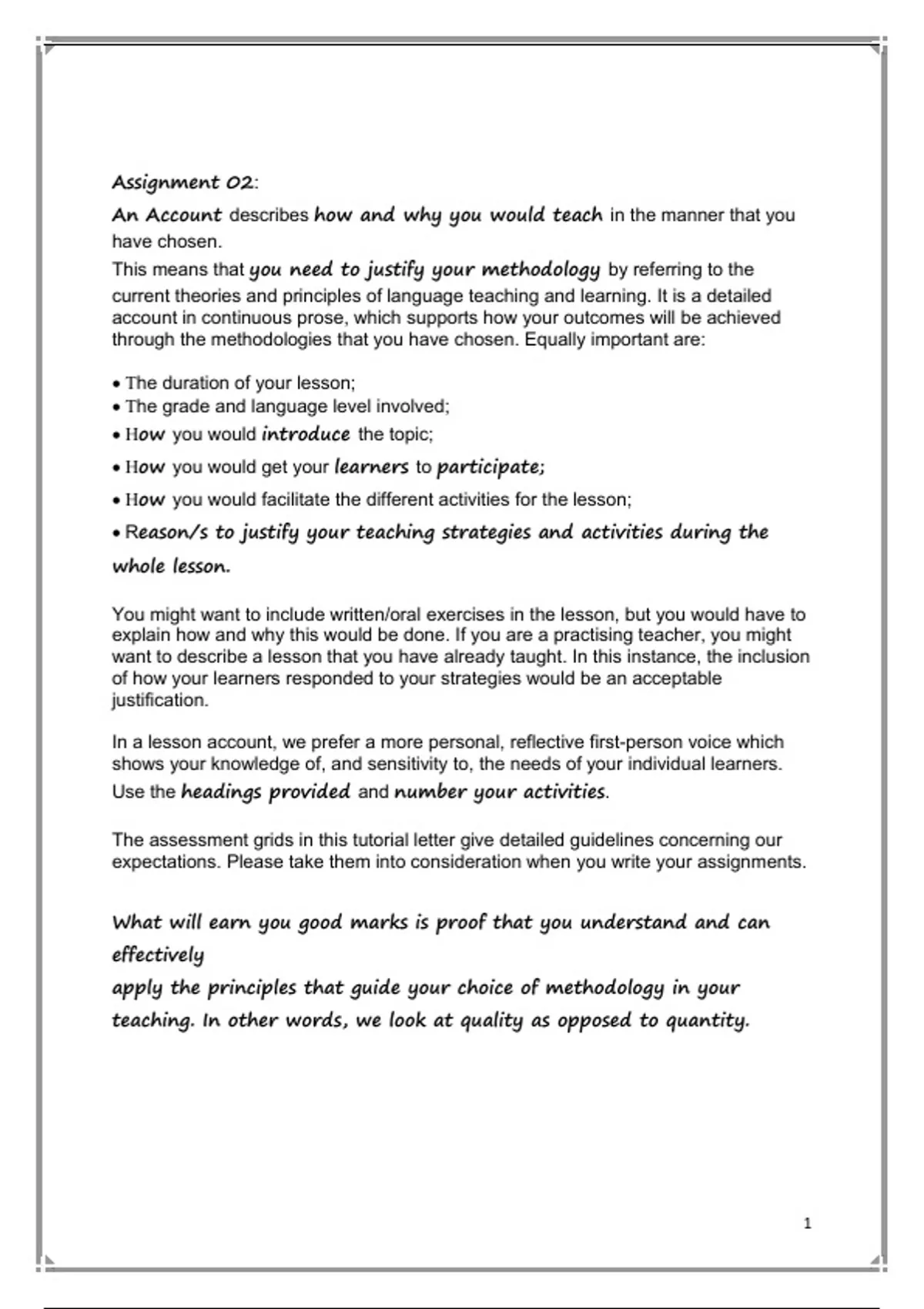 Assignment 02:

An Account describes how and why you would teach in the manner that you have chosen.

This means that you need to justify your methodology by referring to the current theories and principles of language teaching and learning. It is a detailed account in continuous prose, which supports how your outcomes will be achieved through the methodologies that you have chosen. Equally important are:

• The duration of your lesson;
• The grade and language level involved;
• How you would introduce the topic;
• How you would get your learners to participate;
• How you would facilitate the different activities for the lesson;
• Reason/s to justify your teaching strategies and activities during the whole lesson.

You might want to include written/oral exercises in the lesson, but you would have to explain how and why this would be done. If you are a practising teacher, you might want to describe a lesson that you have already taught. In this instance, the inclusion of how your learners responded to your strategies would be an acceptable justification.

In a lesson account, we prefer a more personal, reflective first-person voice which shows your knowledge of, and sensitivity to, the needs of your individual learners. Use the headings provided and number your activities.

The assessment grids in this tutorial letter give detailed guidelines concerning our expectations. Please take them into consideration when you write your assignments.

What will earn you good marks is proof that you understand and can effectively
apply the principles that guide your choice of methodology in your teaching. In other words, we look at quality as opposed to quantity.

1